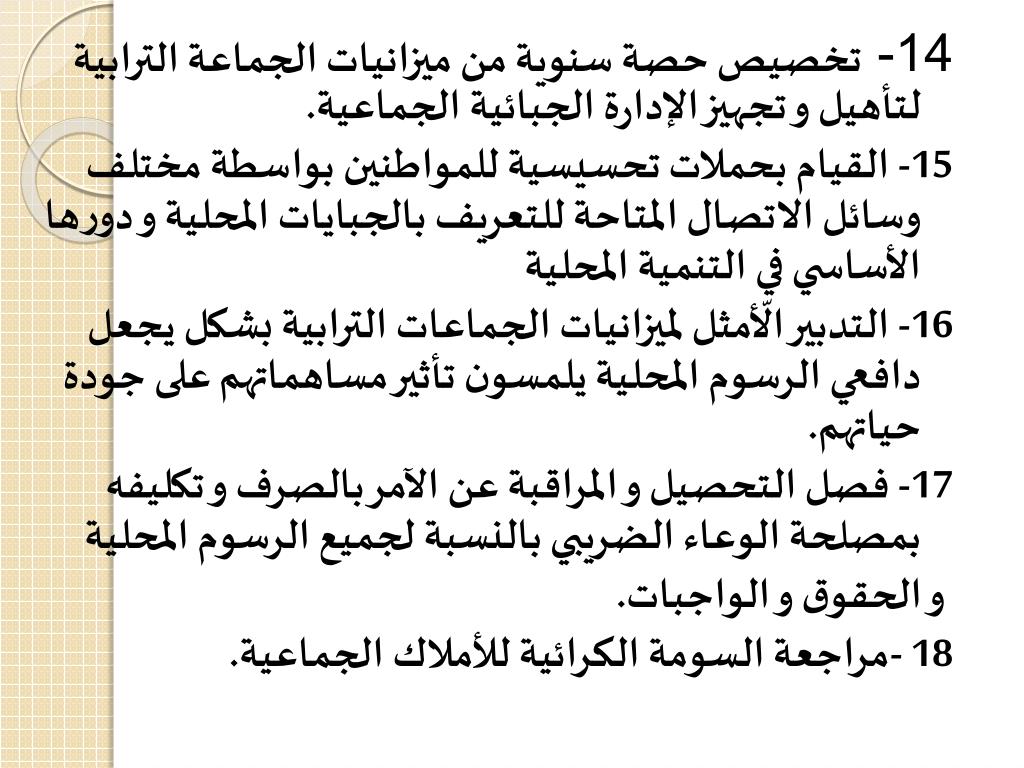 14- تخصيص حصة سنوية من ميزانيات الجماعة الترابية لتأهيل و تجهيز الإدارة الجبائية الجماعية.

15- القيام بحملات تحسيسية للمواطنين بواسطة مختلف وسائل الاتصال المتاحة للتعريف بالجبايات المحلية و دورها الأساسي في التنمية المحلية

16- التدبير الأّمثل لميزانيات الجماعات الترابية بشكل يجعل دافعي الرسوم المحلية يلمسون تأثير مساهماتهم على جودة حياتهم.

17- فصل التحصيل و المراقبة عن الآمر بالصرف و تكليفه بمصلحة الوعاء الضريبي بالنسبة لجميع الرسوم المحلية و الحقوق و الواجبات.

18 -مراجعة السومة الكرائية للأملاك الجماعية.